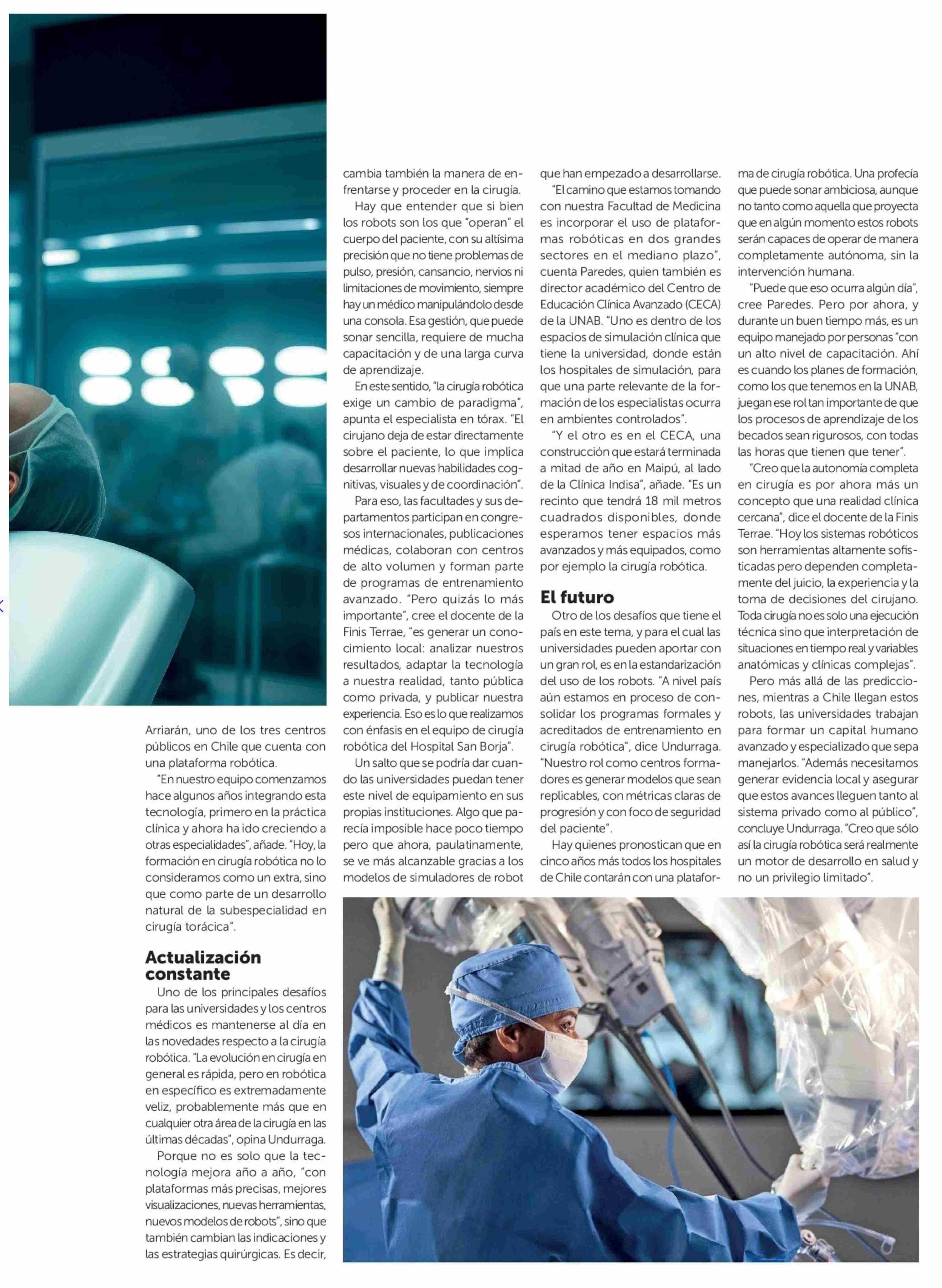 Arriarán, uno de los tres centros públicos en Chile que cuenta con una plataforma robótica.

"En nuestro equipo comenzamos hace algunos años integrando esta tecnología, primero en la práctica clínica y ahora ha ido creciendo a otras especialidades", añade. "Hoy, la formación en cirugía robótica no lo consideramos como un extra, sino que como parte de un desarrollo natural de la subespecialidad en cirugía torácica".

Actualización constante

Uno de los principales desafíos para las universidades y los centros médicos es mantenerse al día en las novedades respecto a la cirugía robótica. "La evolución en cirugía en general es rápida, pero en robótica en específico es extremadamente veliz, probablemente más que en cualquier otra área de la cirugía en las últimas décadas", opina Undurraga.

Porque no es solo que la tecnología mejora año a año, "con plataformas más precisas, mejores visualizaciones, nuevas herramientas, nuevos modelos de robots", sino que también cambian las indicaciones y las estrategias quirúrgicas. Es decir, cambia también la manera de enfrentarse y proceder en la cirugía.

Hay que entender que si bien los robots son los que "operan" el cuerpo del paciente, con su altísima precisión que no tiene problemas de pulso, presión, cansancio, nervios ni limitaciones de movimiento, siempre hay un médico manipulándolo desde una consola. Esa gestión, que puede sonar sencilla, requiere de mucha capacitación y de una larga curva de aprendizaje.

En este sentido, "la cirugía robótica exige un cambio de paradigma", apunta el especialista en tórax. "El cirujano deja de estar directamente sobre el paciente, lo que implica desarrollar nuevas habilidades cognitivas, visuales y de coordinación".

Para eso, las facultades y sus departamentos participan en congresos internacionales, publicaciones médicas, colaboran con centros de alto volumen y forman parte de programas de entrenamiento avanzado. "Pero quizás lo más importante", cree el docente de la Finis Terrae, "es generar un conocimiento local: analizar nuestros resultados, adaptar la tecnología a nuestra realidad, tanto pública como privada, y publicar nuestra experiencia. Eso es lo que realizamos con énfasis en el equipo de cirugía robótica del Hospital San Borja".

Un salto que se podría dar cuando las universidades puedan tener este nivel de equipamiento en sus propias instituciones. Algo que parecía imposible hace poco tiempo pero que ahora, paulatinamente, se ve más alcanzable gracias a los modelos de simuladores de robot que han empezado a desarrollarse.

"El camino que estamos tomando con nuestra Facultad de Medicina es incorporar el uso de plataformas robóticas en dos grandes sectores en el mediano plazo", cuenta Paredes, quien también es director académico del Centro de Educación Clínica Avanzado (CECA) de la UNAB. "Uno es dentro de los espacios de simulación clínica que tiene la universidad, donde están los hospitales de simulación, para que una parte relevante de la formación de los especialistas ocurra en ambientes controlados".

"Y el otro es en el CECA, una construcción que estará terminada a mitad de año en Maipú, al lado de la Clínica Indisa", añade. "Es un recinto que tendrá 18 mil metros cuadrados disponibles, donde esperamos tener espacios más avanzados y más equipados, como por ejemplo la cirugía robótica.

El futuro

Otro de los desafíos que tiene el país en este tema, y para el cual las universidades pueden aportar con un gran rol, es en la estandarización del uso de los robots. "A nivel país aún estamos en proceso de consolidar los programas formales y acreditados de entrenamiento en cirugía robótica", dice Undurraga. "Nuestro rol como centros formadores es generar modelos que sean replicables, con métricas claras de progresión y con foco de seguridad del paciente".

Hay quienes pronostican que en cinco años más todos los hospitales de Chile contarán con una plataforma de cirugía robótica. Una profecía que puede sonar ambiciosa, aunque no tanto como aquella que proyecta que en algún momento estos robots serán capaces de operar de manera completamente autónoma, sin la intervención humana.

"Puede que eso ocurra algún día", cree Paredes. Pero por ahora, y durante un buen tiempo más, es un equipo manejado por personas "con un alto nivel de capacitación. Ahí es cuando los planes de formación, como los que tenemos en la UNAB, juegan ese rol tan importante de que los procesos de aprendizaje de los becados sean rigurosos, con todas las horas que tienen que tener".

"Creo que la autonomía completa en cirugía es por ahora más un concepto que una realidad clínica cercana", dice el docente de la Finis Terrae. "Hoy los sistemas robóticos son herramientas altamente sofisticadas pero dependen completamente del juicio, la experiencia y la toma de decisiones del cirujano. Toda cirugía no es solo una ejecución técnica sino que interpretación de situaciones en tiempo real y variables anatómicas y clínicas complejas".

Pero más allá de las predicciones, mientras a Chile llegan estos robots, las universidades trabajan para formar un capital humano avanzado y especializado que sepa manejarlos. "Además necesitamos generar evidencia local y asegurar que estos avances lleguen tanto al sistema privado como al público", concluye Undurraga. "Creo que sólo así la cirugía robótica será realmente un motor de desarrollo en salud y no un privilegio limitado".